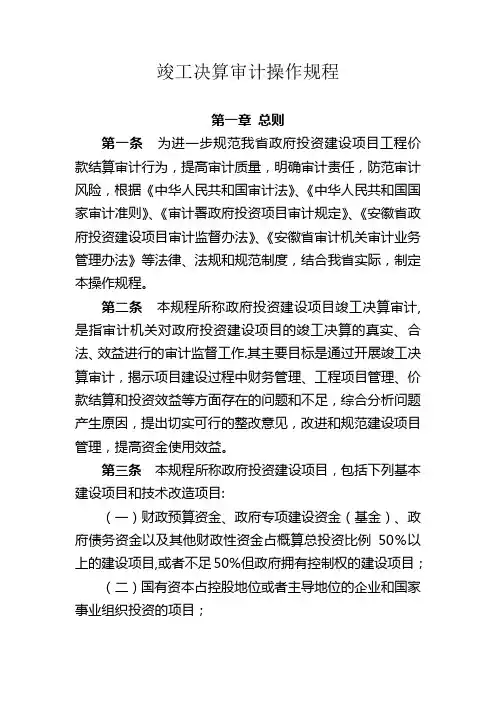 竣工决算审计操作规程

第一章 总则

第一条 为进一步规范我省政府投资建设项目工程价款结算审计行为，提高审计质量，明确审计责任，防范审计风险，根据《中华人民共和国审计法》、《中华人民共和国国家审计准则》、《审计署政府投资项目审计规定》、《安徽省政府投资建设项目审计监督办法》、《安徽省审计机关审计业务管理办法》等法律、法规和规范制度，结合我省实际，制定本操作规程。

第二条 本规程所称政府投资建设项目竣工决算审计,是指审计机关对政府投资建设项目的竣工决算的真实、合法、效益进行的审计监督工作.其主要目标是通过开展竣工决算审计，揭示项目建设过程中财务管理、工程项目管理、价款结算和投资效益等方面存在的问题和不足，综合分析问题产生原因，提出切实可行的整改意见，改进和规范建设项目管理，提高资金使用效益。

第三条 本规程所称政府投资建设项目，包括下列基本建设项目和技术改造项目:

（一）财政预算资金、政府专项建设资金（基金）、政府债务资金以及其他财政性资金占概算总投资比例 50%以上的建设项目,或者不足50%但政府拥有控制权的建设项目；

（二）国有资本占控股地位或者主导地位的企业和国家事业组织投资的项目；